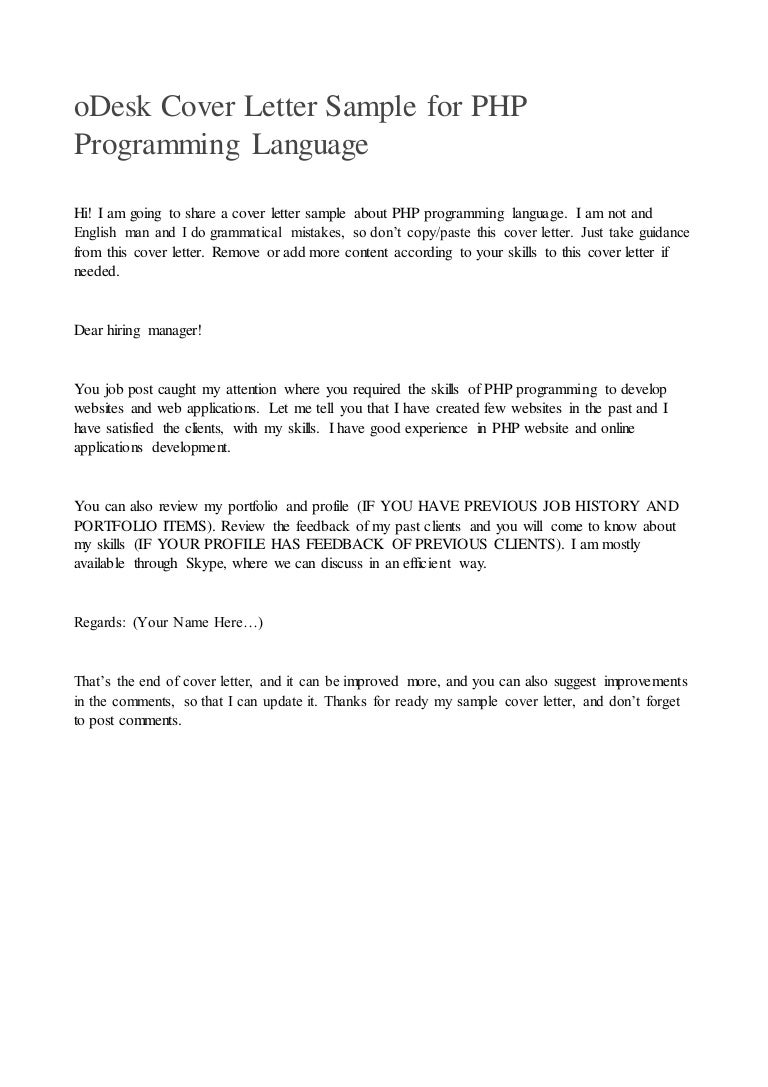 oDesk Cover Letter Sample for PHP Programming Language

Hi! I am going to share a cover letter sample about PHP programming language. I am not and English man and I do grammatical mistakes, so don't copy/paste this cover letter. Just take guidance from this cover letter. Remove or add more content according to your skills to this cover letter if needed.

Dear hiring manager!

You job post caught my attention where you required the skills of PHP programming to develop websites and web applications. Let me tell you that I have created few websites in the past and I have satisfied the clients, with my skills. I have good experience in PHP website and online applications development.

You can also review my portfolio and profile (IF YOU HAVE PREVIOUS JOB HISTORY AND PORTFOLIO ITEMS). Review the feedback of my past clients and you will come to know about my skills (IF YOUR PROFILE HAS FEEDBACK OF PREVIOUS CLIENTS). I am mostly available through Skype, where we can discuss in an efficient way.

Regards: (Your Name Here…)

That's the end of cover letter, and it can be improved more, and you can also suggest improvements in the comments, so that I can update it. Thanks for ready my sample cover letter, and don't forget to post comments.